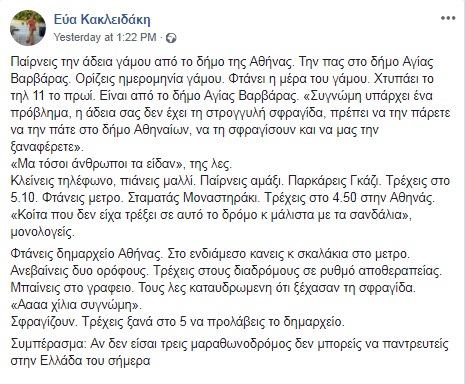 Εύα Κακλειδάκη
Yesterday at 1:22 PM ·

Παίρνεις την άδεια γάμου από το δήμο της Αθήνας. Την πας στο δήμο Αγίας Βαρβάρας. Ορίζεις ημερομηνία γάμου. Φτάνει η μέρα του γάμου. Χτυπάει το τηλ 11 το πρωί. Είναι από το δήμο Αγίας Βαρβάρας. «Συγνώμη υπάρχει ένα πρόβλημα, η άδεια σας δεν έχει τη στρογγυλή σφραγίδα, πρέπει να την πάρετε να την πάτε στο δήμο Αθηναίων, να τη σφραγίσουν και να μας την ξαναφέρετε».
«Μα τόσοι άνθρωποι τα είδαν», της λες.
Κλείνεις τηλέφωνο, πιάνεις μαλλί. Παίρνεις αμάξι. Παρκάρεις Γκάζι. Τρέχεις στο 5.10. Φτάνεις μετρο. Σταματάς Μοναστηράκι. Τρέχεις στο 4.50 στην Αθηνάς. «Κοίτα που δεν είχα τρέξει σε αυτό το δρόμο κ μάλιστα με τα σανδάλια», μονολογείς.

Φτάνεις δημαρχείο Αθήνας. Στο ενδιάμεσο κανεις κ σκαλάκια στο μετρο. Ανεβαίνεις δυο ορόφους. Τρέχεις στους διαδρόμους σε ρυθμό αποθεραπείας. Μπαίνεις στο γραφειο. Τους λες καταυδρωμενη ότι ξέχασαν τη σφραγίδα. «Αααα χίλια συγνώμη».
Σφραγίζουν. Τρέχεις ξανά στο 5 να προλάβεις το δημαρχείο.

Συμπέρασμα: Αν δεν είσαι τρεις μαραθωνοδρόμος δεν μπορείς να παντρευτείς στην Ελλάδα του σήμερα